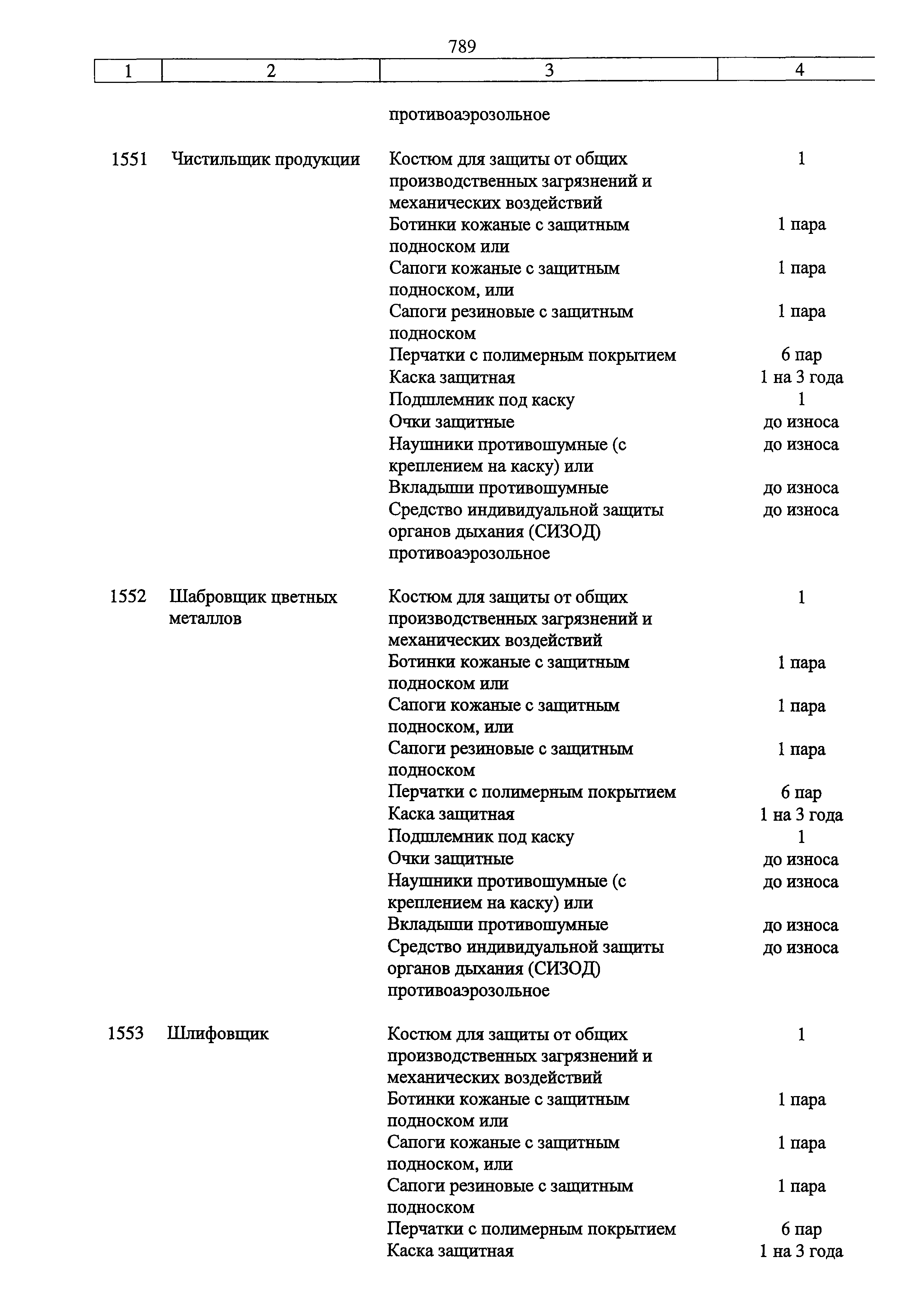 789

| 1 | 2 | 3 | 4 |
|---|---|---|---|
| | | противоаэрозольное | |
| 1551 | Чистильщик продукции | Костюм для защиты от общих производственных загрязнений и механических воздействий | 1 |
| | | Ботинки кожаные с защитным подноском или | 1 пара |
| | | Сапоги кожаные с защитным подноском, или | 1 пара |
| | | Сапоги резиновые с защитным подноском | 1 пара |
| | | Перчатки с полимерным покрытием | 6 пар |
| | | Каска защитная | 1 на 3 года |
| | | Подшлемник под каску | 1 |
| | | Очки защитные | до износа |
| | | Наушники противошумные (с креплением на каску) или | до износа |
| | | Вкладыши противошумные | до износа |
| | | Средство индивидуальной защиты органов дыхания (СИЗОД) противоаэрозольное | до износа |
| 1552 | Шабровщик цветных металлов | Костюм для защиты от общих производственных загрязнений и механических воздействий | 1 |
| | | Ботинки кожаные с защитным подноском или | 1 пара |
| | | Сапоги кожаные с защитным подноском, или | 1 пара |
| | | Сапоги резиновые с защитным подноском | 1 пара |
| | | Перчатки с полимерным покрытием | 6 пар |
| | | Каска защитная | 1 на 3 года |
| | | Подшлемник под каску | 1 |
| | | Очки защитные | до износа |
| | | Наушники противошумные (с креплением на каску) или | до износа |
| | | Вкладыши противошумные | до износа |
| | | Средство индивидуальной защиты органов дыхания (СИЗОД) противоаэрозольное | до износа |
| 1553 | Шлифовщик | Костюм для защиты от общих производственных загрязнений и механических воздействий | 1 |
| | | Ботинки кожаные с защитным подноском или | 1 пара |
| | | Сапоги кожаные с защитным подноском, или | 1 пара |
| | | Сапоги резиновые с защитным подноском | 1 пара |
| | | Перчатки с полимерным покрытием | 6 пар |
| | | Каска защитная | 1 на 3 года |